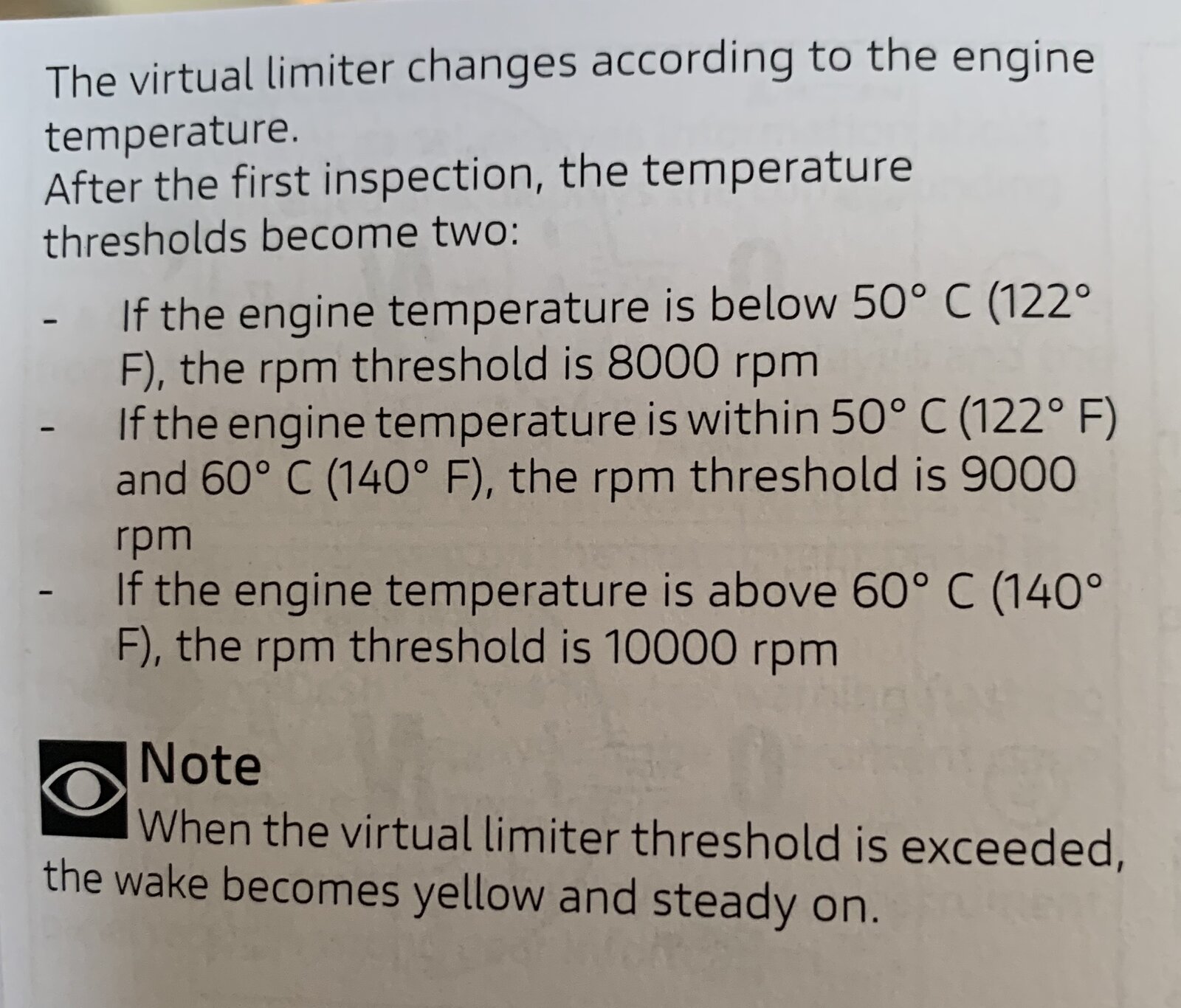 The virtual limiter changes according to the engine temperature.
After the first inspection, the temperature thresholds become two:

- If the engine temperature is below 50° C (122° F), the rpm threshold is 8000 rpm
- If the engine temperature is within 50° C (122° F) and 60° C (140° F), the rpm threshold is 9000 rpm
- If the engine temperature is above 60° C (140° F), the rpm threshold is 10000 rpm

Note
When the virtual limiter threshold is exceeded, the wake becomes yellow and steady on.